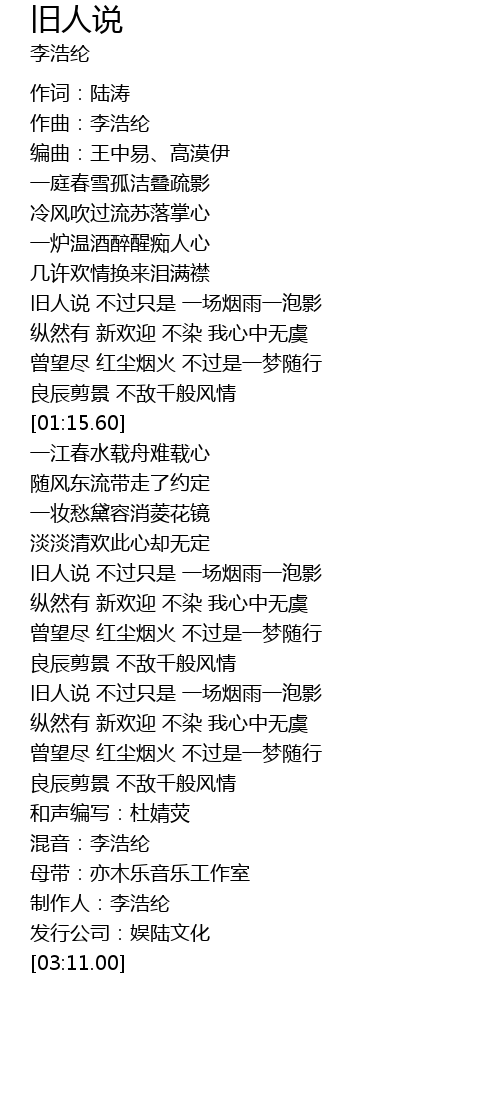 旧人说
李浩纶

作词：陆涛
作曲：李浩纶
编曲：王中易、高漠伊
一庭春雪孤洁叠疏影
冷风吹过流苏落掌心
一炉温酒醉醒痴人心
几许欢情换来泪满襟
旧人说 不过只是 一场烟雨一泡影
纵然有 新欢迎 不染 我心中无虞
曾望尽 红尘烟火 不过是一梦随行
良辰剪景 不敌千般风情
[01:15.60]
一江春水载舟难载心
随风东流带走了约定
一妆愁黛容消菱花镜
淡淡清欢此心却无定
旧人说 不过只是 一场烟雨一泡影
纵然有 新欢迎 不染 我心中无虞
曾望尽 红尘烟火 不过是一梦随行
良辰剪景 不敌千般风情
旧人说 不过只是 一场烟雨一泡影
纵然有 新欢迎 不染 我心中无虞
曾望尽 红尘烟火 不过是一梦随行
良辰剪景 不敌千般风情
和声编写：杜婧荧
混音：李浩纶
母带：亦木乐音乐工作室
制作人：李浩纶
发行公司：娱陆文化
[03:11.00]